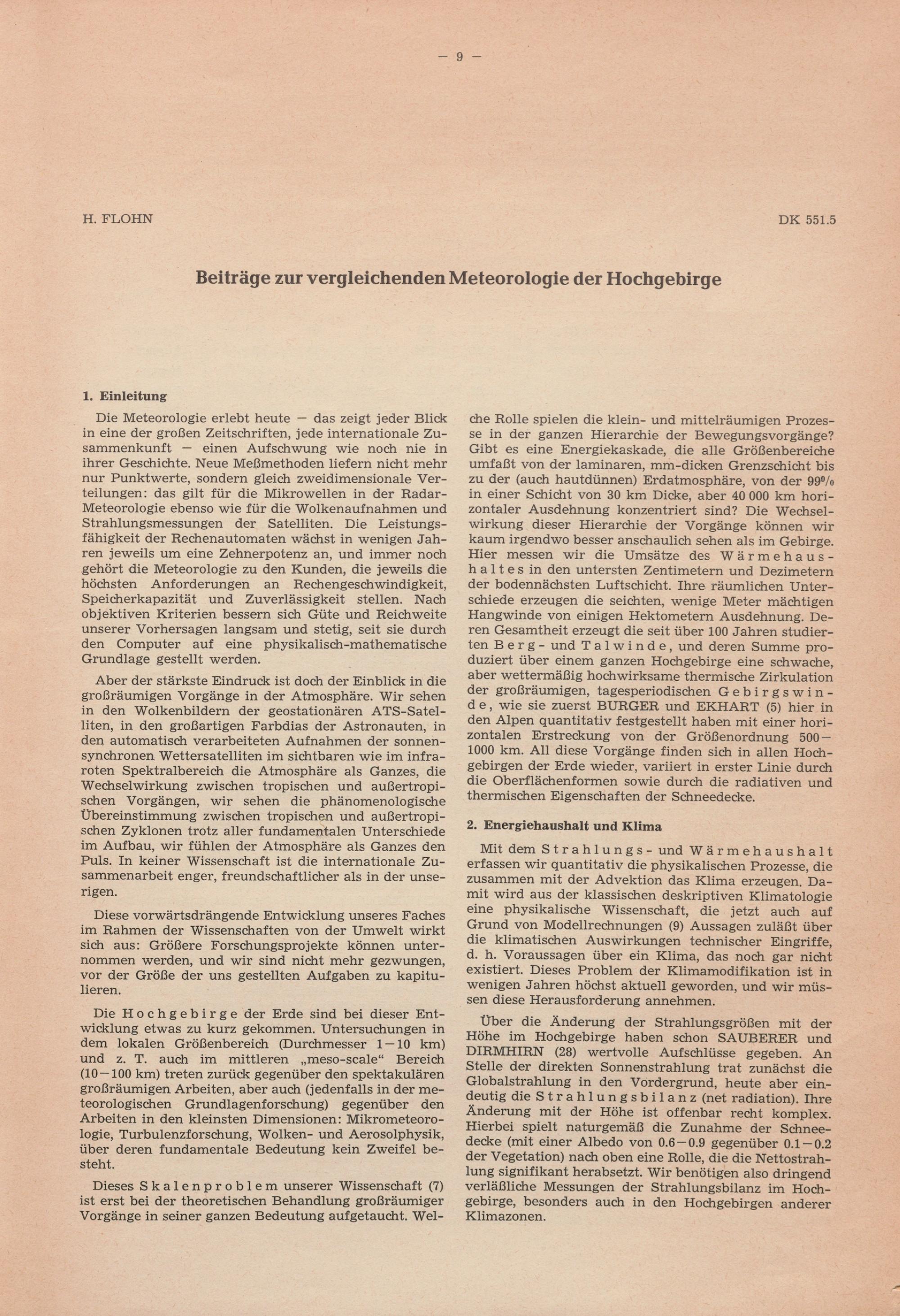 — 9 —

H. FLOHN

DK 551.5

Beiträge zur vergleichenden Meteorologie der Hochgebirge

1. Einleitung

Die Meteorologie erlebt heute — das zeigt jeder Blick in eine der großen Zeitschriften, jede internationale Zusammenkunft — einen Aufschwung wie noch nie in ihrer Geschichte. Neue Meßmethoden liefern nicht mehr nur Punktwerte, sondern gleich zweidimensionale Verteilungen: das gilt für die Mikrowellen in der Radar-Meteorologie ebenso wie für die Wolkenaufnahmen und Strahlungsmessungen der Satelliten. Die Leistungsfähigkeit der Rechenautomaten wächst in wenigen Jahren jeweils um eine Zehnerpotenz an, und immer noch gehört die Meteorologie zu den Kunden, die jeweils die höchsten Anforderungen an Rechengeschwindigkeit, Speicherkapazität und Zuverlässigkeit stellen. Nach objektiven Kriterien bessern sich Güte und Reichweite unserer Vorhersagen langsam und stetig, seit sie durch den Computer auf eine physikalisch-mathematische Grundlage gestellt werden.

Aber der stärkste Eindruck ist doch der Einblick in die großräumigen Vorgänge in der Atmosphäre. Wir sehen in den Wolkenbildern der geostationären ATS-Satelliten, in den großartigen Farbdias der Astronauten, in den automatisch verarbeiteten Aufnahmen der sonnensynchronen Wettersatelliten im sichtbaren wie im infraroten Spektralbereich die Atmosphäre als Ganzes, die Wechselwirkung zwischen tropischen und außertropischen Vorgängen, wir sehen die phänomenologische Übereinstimmung zwischen tropischen und außertropischen Zyklonen trotz aller fundamentalen Unterschiede im Aufbau, wir fühlen der Atmosphäre als Ganzes den Puls. In keiner Wissenschaft ist die internationale Zusammenarbeit enger, freundschaftlicher als in der unserigen.

Diese vorwärtsdrängende Entwicklung unseres Faches im Rahmen der Wissenschaften von der Umwelt wirkt sich aus: Größere Forschungsprojekte können unternommen werden, und wir sind nicht mehr gezwungen, vor der Größe der uns gestellten Aufgaben zu kapitulieren.

Die Hochgebirge der Erde sind bei dieser Entwicklung etwas zu kurz gekommen. Untersuchungen in dem lokalen Größenbereich (Durchmesser 1—10 km) und z. T. auch im mittleren „meso-scale“ Bereich (10—100 km) treten zurück gegenüber den spektakulären großräumigen Arbeiten, aber auch (jedenfalls in der meteorologischen Grundlagenforschung) gegenüber den Arbeiten in den kleinsten Dimensionen: Mikrometeorologie, Turbulenzforschung, Wolken- und Aerosolphysik, über deren fundamentale Bedeutung kein Zweifel besteht.

Dieses Skalenproblem unserer Wissenschaft (7) ist erst bei der theoretischen Behandlung großräumiger Vorgänge in seiner ganzen Bedeutung aufgetaucht. Welche Rolle spielen die klein- und mittelräumigen Prozesse in der ganzen Hierarchie der Bewegungsvorgänge? Gibt es eine Energiekaskade, die alle Größenbereiche umfaßt von der laminaren, mm-dicken Grenzschicht bis zu der (auch hautdünnen) Erdatmosphäre, von der 99% in einer Schicht von 30 km Dicke, aber 40 000 km horizontaler Ausdehnung konzentriert sind? Die Wechselwirkung dieser Hierarchie der Vorgänge können wir kaum irgendwo besser anschaulich sehen als im Gebirge. Hier messen wir die Umsätze des Wärmehaushaltes in den untersten Zentimetern und Dezimetern der bodennächsten Luftschicht. Ihre räumlichen Unterschiede erzeugen die seichten, wenige Meter mächtigen Hangwinde von einigen Hektometern Ausdehnung. Deren Gesamtheit erzeugt die seit über 100 Jahren studierten Berg- und Talwinde, und deren Summe produziert über einem ganzen Hochgebirge eine schwache, aber wettermäßig hochwirksame thermische Zirkulation der großräumigen, tagesperiodischen Gebirgswinde, wie sie zuerst BURGER und EKHART (5) hier in den Alpen quantitativ festgestellt haben mit einer horizontalen Erstreckung von der Größenordnung 500—1000 km. All diese Vorgänge finden sich in allen Hochgebirgen der Erde wieder, variiert in erster Linie durch die Oberflächenformen sowie durch die radiativen und thermischen Eigenschaften der Schneedecke.

2. Energiehaushalt und Klima

Mit dem Strahlungs- und Wärmehaushalt erfassen wir quantitativ die physikalischen Prozesse, die zusammen mit der Advektion das Klima erzeugen. Damit wird aus der klassischen deskriptiven Klimatologie eine physikalische Wissenschaft, die jetzt auch auf Grund von Modellrechnungen (9) Aussagen zuläßt über die klimatischen Auswirkungen technischer Eingriffe, d. h. Voraussagen über ein Klima, das noch gar nicht existiert. Dieses Problem der Klimamodifikation ist in wenigen Jahren höchst aktuell geworden, und wir müssen diese Herausforderung annehmen.

Über die Änderung der Strahlungsgrößen mit der Höhe im Hochgebirge haben schon SAUBERER und DIRMHIRN (28) wertvolle Aufschlüsse gegeben. An Stelle der direkten Sonnenstrahlung trat zunächst die Globalstrahlung in den Vordergrund, heute aber eindeutig die Strahlungsbilanz (net radiation). Ihre Änderung mit der Höhe ist offenbar recht komplex. Hierbei spielt naturgemäß die Zunahme der Schneedecke (mit einer Albedo von 0.6—0.9 gegenüber 0.1—0.2 der Vegetation) nach oben eine Rolle, die die Nettostrahlung signifikant herabsetzt. Wir benötigen also dringend verläßliche Messungen der Strahlungsbilanz im Hochgebirge, besonders auch in den Hochgebirgen anderer Klimazonen.